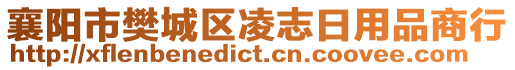 襄阳市樊城区凌志日用品商行
http://xflenbenedict.cn.coovee.com